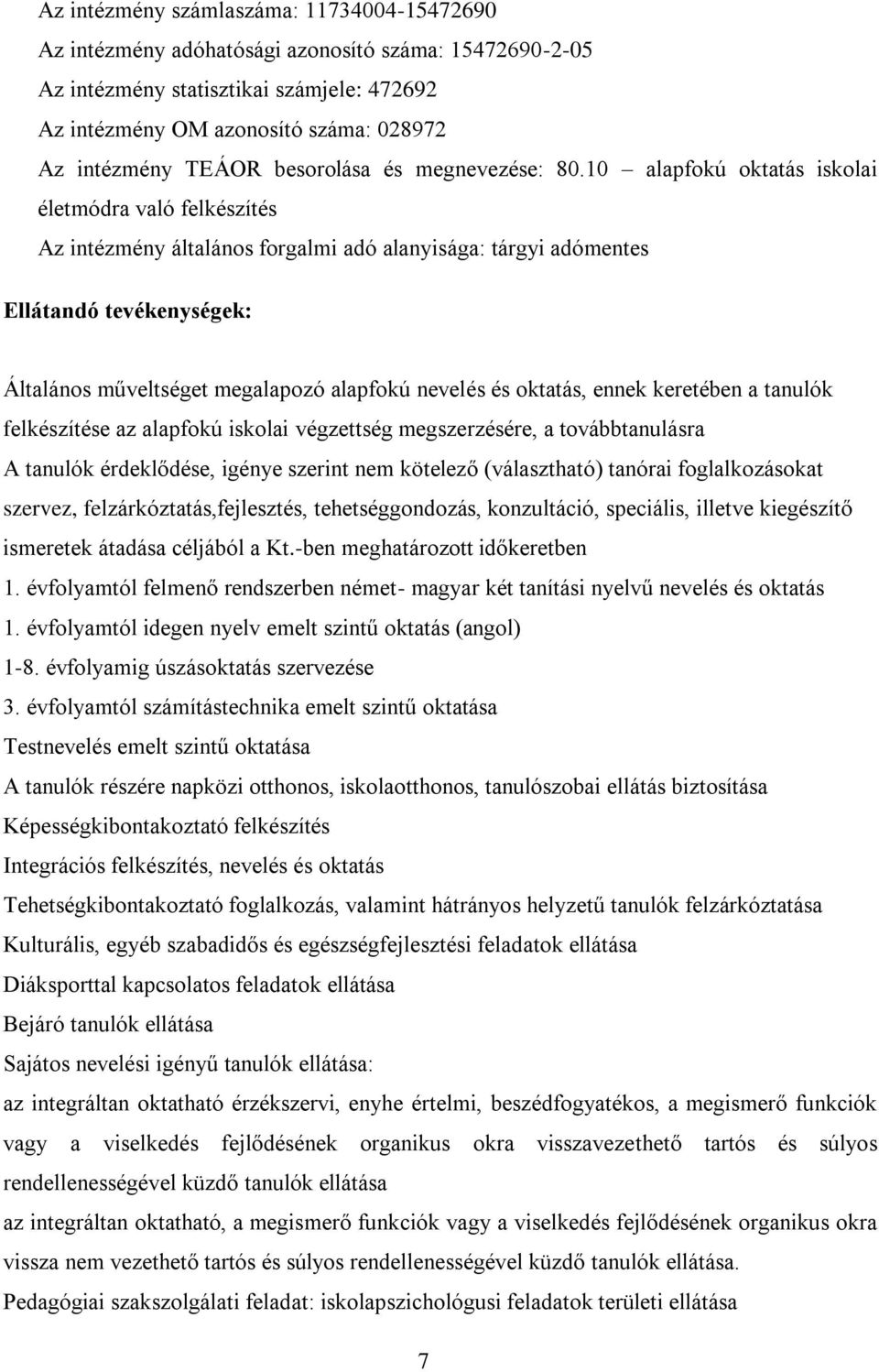 Az intézmény számlaszáma: 11734004-15472690
Az intézmény adóhatósági azonosító száma: 15472690-2-05
Az intézmény statisztikai számjele: 472692
Az intézmény OM azonosító száma: 028972
Az intézmény TEÁOR besorolása és megnevezése: 80.10 – alapfokú oktatás iskolai életmódra való felkészítés
Az intézmény általános forgalmi adó alanyisága: tárgyi adómentes

Ellátandó tevékenységek:

Általános műveltséget megalapozó alapfokú nevelés és oktatás, ennek keretében a tanulók felkészítése az alapfokú iskolai végzettség megszerzésére, a továbbtanulásra
A tanulók érdeklődése, igénye szerint nem kötelező (választható) tanórai foglalkozásokat szervez, felzárkóztatás,fejlesztés, tehetséggondozás, konzultáció, speciális, illetve kiegészítő ismeretek átadása céljából a Kt.-ben meghatározott időkeretben
1. évfolyamtól felmenő rendszerben német- magyar két tanítási nyelvű nevelés és oktatás
1. évfolyamtól idegen nyelv emelt szintű oktatás (angol)
1-8. évfolyamig úszásoktatás szervezése
3. évfolyamtól számítástechnika emelt szintű oktatása
Testnevelés emelt szintű oktatása
A tanulók részére napközi otthonos, iskolaotthonos, tanulószobai ellátás biztosítása
Képességkibontakoztató felkészítés
Integrációs felkészítés, nevelés és oktatás
Tehetségkibontakoztató foglalkozás, valamint hátrányos helyzetű tanulók felzárkóztatása
Kulturális, egyéb szabadidős és egészségfejlesztési feladatok ellátása
Diáksporttal kapcsolatos feladatok ellátása
Bejáró tanulók ellátása
Sajátos nevelési igényű tanulók ellátása:
az integráltan oktatható érzékszervi, enyhe értelmi, beszédfogyatékos, a megismerő funkciók vagy a viselkedés fejlődésének organikus okra visszavezethető tartós és súlyos rendellenességével küzdő tanulók ellátása
az integráltan oktatható, a megismerő funkciók vagy a viselkedés fejlődésének organikus okra vissza nem vezethető tartós és súlyos rendellenességével küzdő tanulók ellátása.
Pedagógiai szakszolgálati feladat: iskolapszichológusi feladatok területi ellátása

7